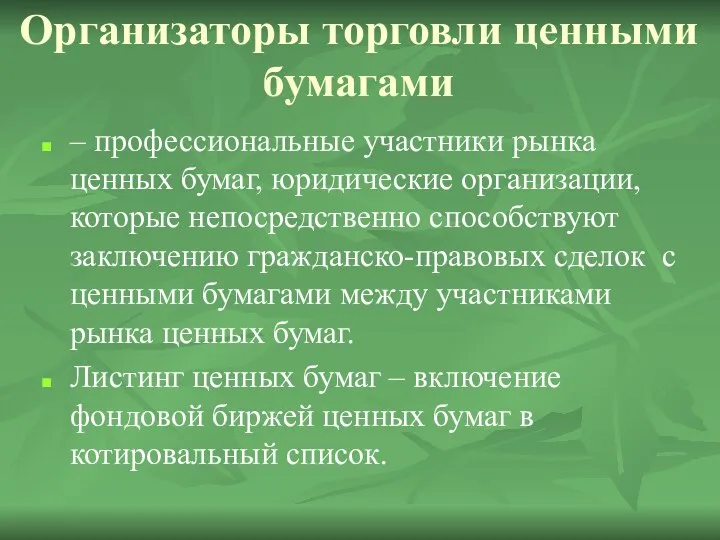 Организаторы торговли ценными бумагами

– профессиональные участники рынка ценных бумаг, юридические организации, которые непосредственно способствуют заключению гражданско-правовых сделок с ценными бумагами между участниками рынка ценных бумаг.

Листинг ценных бумаг – включение фондовой биржей ценных бумаг в котировальный список.